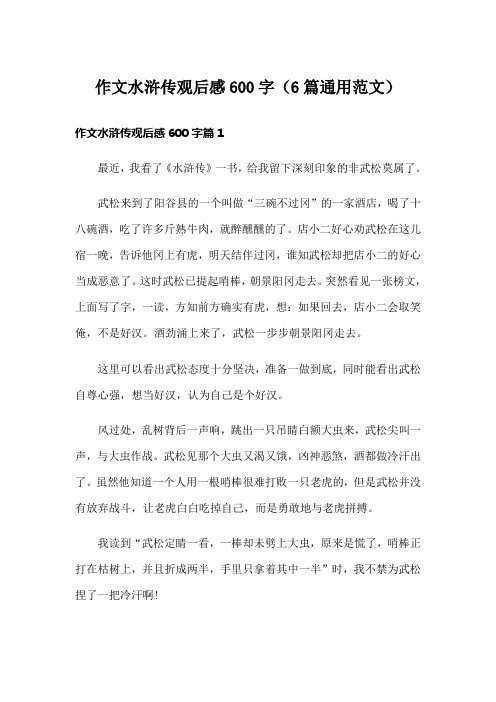 作文水浒传观后感600字（6篇通用范文）

作文水浒传观后感600字篇1

最近，我看了《水浒传》一书，给我留下深刻印象的非武松莫属了。

武松来到了阳谷县的一个叫做“三碗不过冈”的一家酒店，喝了十八碗酒，吃了许多斤熟牛肉，就醉醺醺的了。店小二好心劝武松在这儿宿一晚，告诉他冈上有虎，明天结伴过冈，谁知武松却把店小二的好心当成恶意了。这时武松已提起哨棒，朝景阳冈走去。突然看见一张榜文，上面写了字，一读，方知前方确实有虎，想：如果回去，店小二会取笑俺，不是好汉。酒劲涌上来了，武松一步步朝景阳冈走去。

这里可以看出武松态度十分坚决，准备一做到底，同时能看出武松自尊心强，想当好汉，认为自己是个好汉。

风过处，乱树背后一声响，跳出一只吊睛白额大虫来，武松尖叫一声，与大虫作战。武松见那个大虫又渴又饿，凶神恶煞，酒都做冷汗出了。虽然他知道一个人用一根哨棒很难打败一只老虎的，但是武松并没有放弃战斗，让老虎白白吃掉自己，而是勇敢地与老虎拼搏。

我读到“武松定睛一看，一棒却未劈上大虫，原来是慌了，哨棒正打在枯树上，并且折成两半，手里只拿着其中一半”时，我不禁为武松捏了一把冷汗啊!